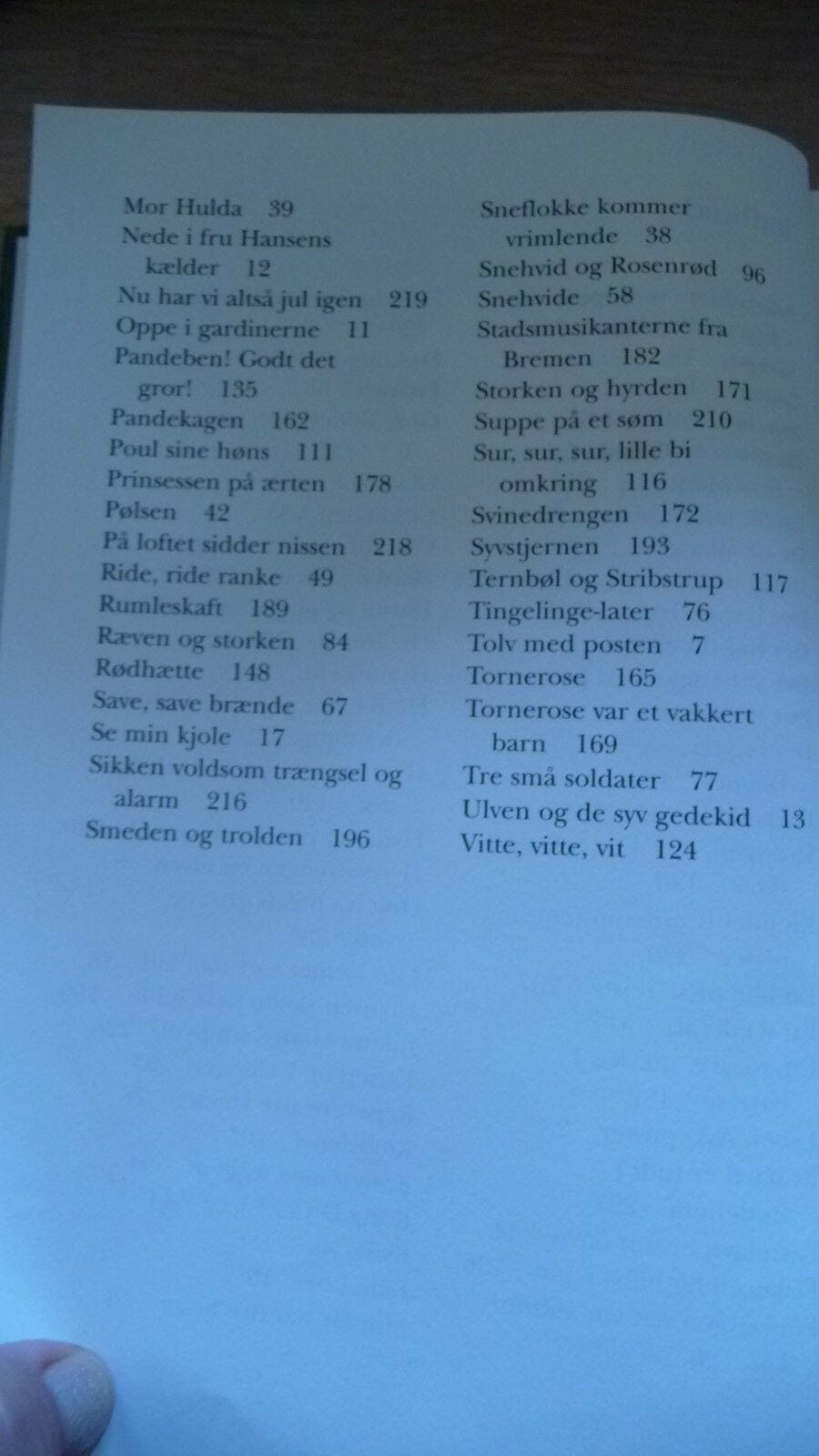 Mor Hulda 39
Nede i fru Hansens kælder 12
Nu har vi altså jul igen 219
Oppe i gardinerne 11
Pandeben! Godt det gror! 135
Pandekagen 162
Poul sine høns 111
Prinsessen på ærten 178
Pølsen 42
På loftet sidder nissen 218
Ride, ride ranke 49
Rumleskaft 189
Ræven og storken 84
Rødhætte 148
Save, save brænde 67
Se min kjole 17
Sikken voldsom trængsel og alarm 216
Smeden og trolden 196

Sneflokke kommer vrimlende 38
Snehvid og Rosenrød 96
Snehvide 58
Stadsmusikanterne fra Bremen 182
Storken og hyrden 171
Suppe på et søm 210
Sur, sur, sur, lille bi omkring 116
Svinedrengen 172
Syvstjernen 193
Ternbøl og Stribstrup 117
Tingelinge-later 76
Tolv med posten 7
Tornerose 165
Tornerose var et vakkert barn 169
Tre små soldater 77
Ulven og de syv gedekid 13
Vitte, vitte, vit 124